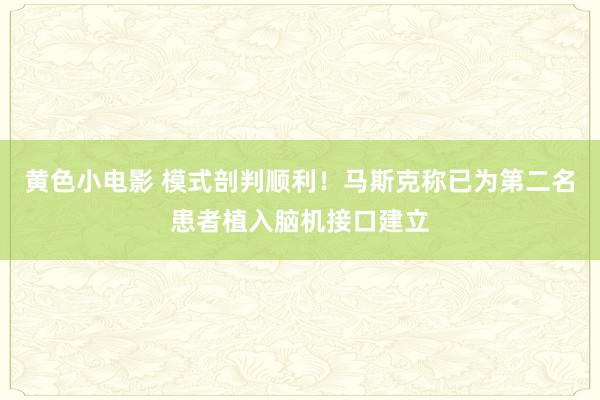 黄色小电影 模式剖判顺利！马斯克称已为第二名患者植入脑机接口建立